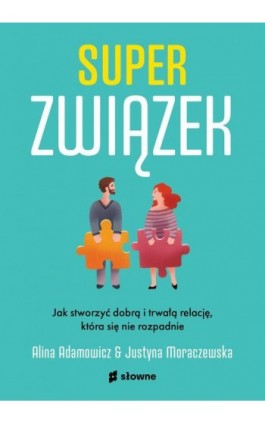 SUPER
ZWIĄZEK

Jak stworzyć dobrą i trwałą relację, która się nie rozpadnie

Alina Adamowicz & Justyna Moraczewska

słowne